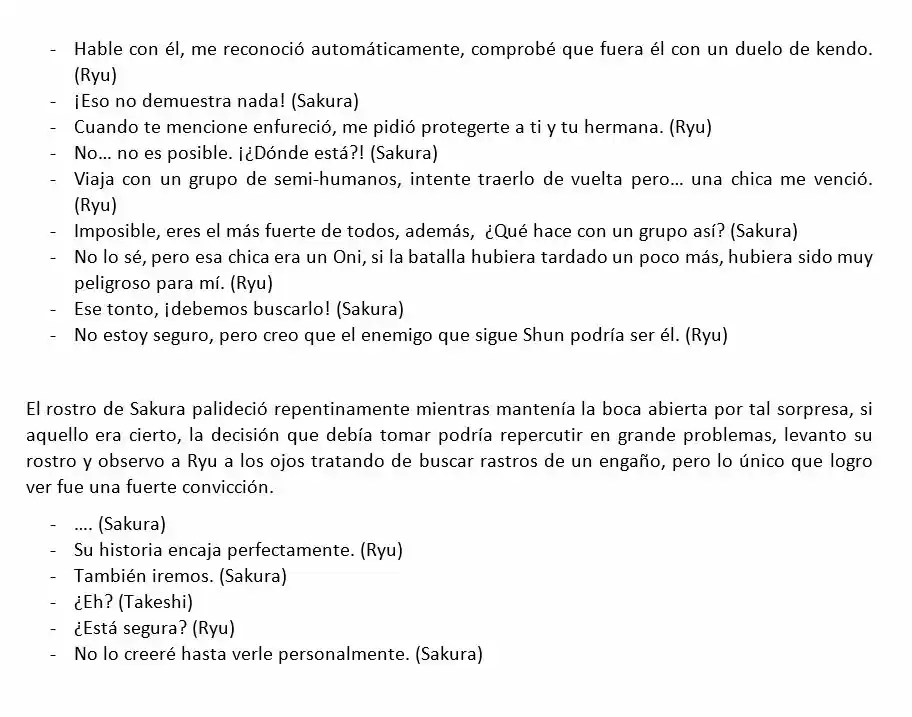 - Hable con él, me reconoció automáticamente, comprobé que fuera él con un duelo de kendo. (Ryu)
- ¡Eso no demuestra nada! (Sakura)
- Cuando te mencione enfureció, me pidió protegerte a ti y tu hermana. (Ryu)
- No… no es posible. ¡¿Dónde está?! (Sakura)
- Viaja con un grupo de semi-humanos, intente traerlo de vuelta pero… una chica me venció. (Ryu)
- Imposible, eres el más fuerte de todos, además, ¿Qué hace con un grupo así? (Sakura)
- No lo sé, pero esa chica era un Oni, si la batalla hubiera tardado un poco más, hubiera sido muy peligroso para mí. (Ryu)
- Ese tonto, ¡debemos buscarlo! (Sakura)
- No estoy seguro, pero creo que el enemigo que sigue Shun podría ser él. (Ryu)

El rostro de Sakura palideció repentinamente mientras mantenía la boca abierta por tal sorpresa, si aquello era cierto, la decisión que debía tomar podría repercutir en grande problemas, levanto su rostro y observo a Ryu a los ojos tratando de buscar rastros de un engaño, pero lo único que logro ver fue una fuerte convicción.

- …. (Sakura)
- Su historia encaja perfectamente. (Ryu)
- También iremos. (Sakura)
- ¿Eh? (Takeshi)
- ¿Está segura? (Ryu)
- No lo creeré hasta verle personalmente. (Sakura)